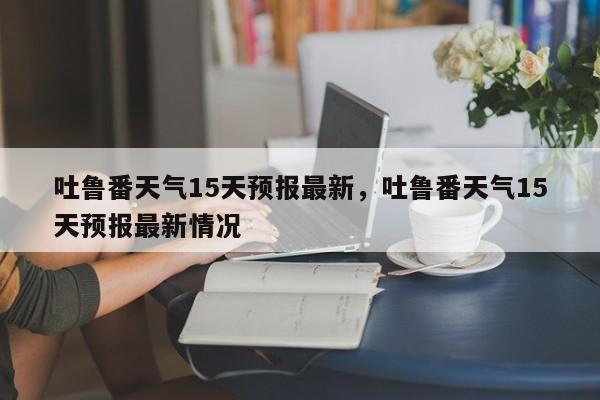 吐鲁番天气15天预报最新，吐鲁番天气15天预报最新情况